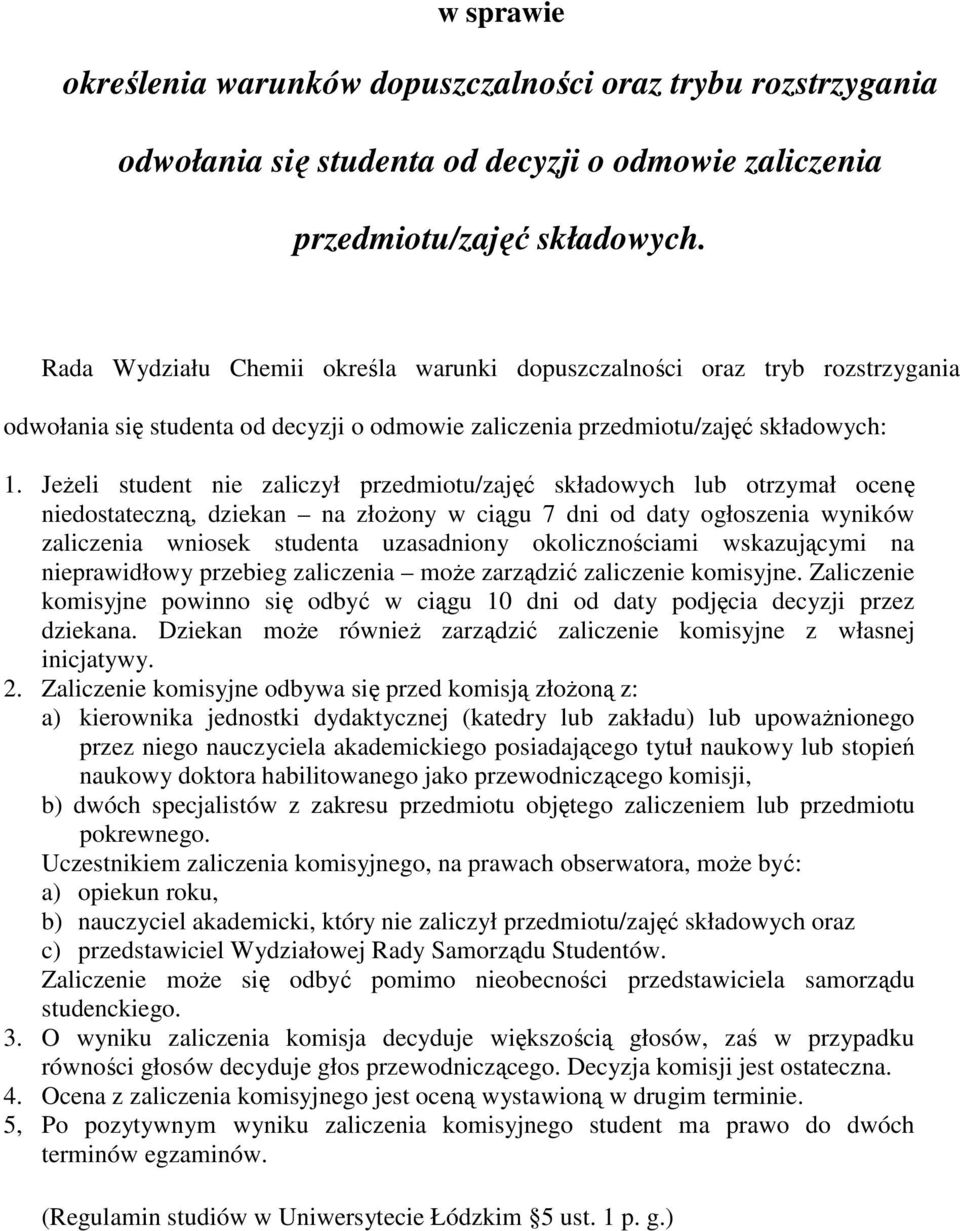 w sprawie

określenia warunków dopuszczalności oraz trybu rozstrzygania odwołania się studenta od decyzji o odmowie zaliczenia przedmiotu/zajęć składowych.

Rada Wydziału Chemii określa warunki dopuszczalności oraz tryb rozstrzygania odwołania się studenta od decyzji o odmowie zaliczenia przedmiotu/zajęć składowych:

1. Jeżeli student nie zaliczył przedmiotu/zajęć składowych lub otrzymał ocenę niedostateczną, dziekan – na złożony w ciągu 7 dni od daty ogłoszenia wyników zaliczenia wniosek studenta uzasadniony okolicznościami wskazującymi na nieprawidłowy przebieg zaliczenia – może zarządzić zaliczenie komisyjne. Zaliczenie komisyjne powinno się odbyć w ciągu 10 dni od daty podjęcia decyzji przez dziekana. Dziekan może również zarządzić zaliczenie komisyjne z własnej inicjatywy.
2. Zaliczenie komisyjne odbywa się przed komisją złożoną z:
a) kierownika jednostki dydaktycznej (katedry lub zakładu) lub upoważnionego przez niego nauczyciela akademickiego posiadającego tytuł naukowy lub stopień naukowy doktora habilitowanego jako przewodniczącego komisji,
b) dwóch specjalistów z zakresu przedmiotu objętego zaliczeniem lub przedmiotu pokrewnego.
Uczestnikiem zaliczenia komisyjnego, na prawach obserwatora, może być:
a) opiekun roku,
b) nauczyciel akademicki, który nie zaliczył przedmiotu/zajęć składowych oraz
c) przedstawiciel Wydziałowej Rady Samorządu Studentów.
Zaliczenie może się odbyć pomimo nieobecności przedstawiciela samorządu studenckiego.
3. O wyniku zaliczenia komisja decyduje większością głosów, zaś w przypadku równości głosów decyduje głos przewodniczącego. Decyzja komisji jest ostateczna.
4. Ocena z zaliczenia komisyjnego jest oceną wystawioną w drugim terminie.
5, Po pozytywnym wyniku zaliczenia komisyjnego student ma prawo do dwóch terminów egzaminów.

(Regulamin studiów w Uniwersytecie Łódzkim §5 ust. 1 p. g.)